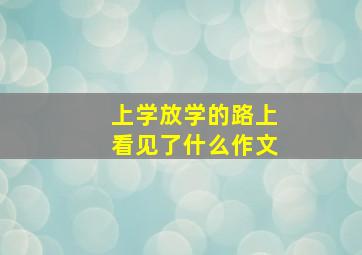 上学放学的路上
看见了什么作文